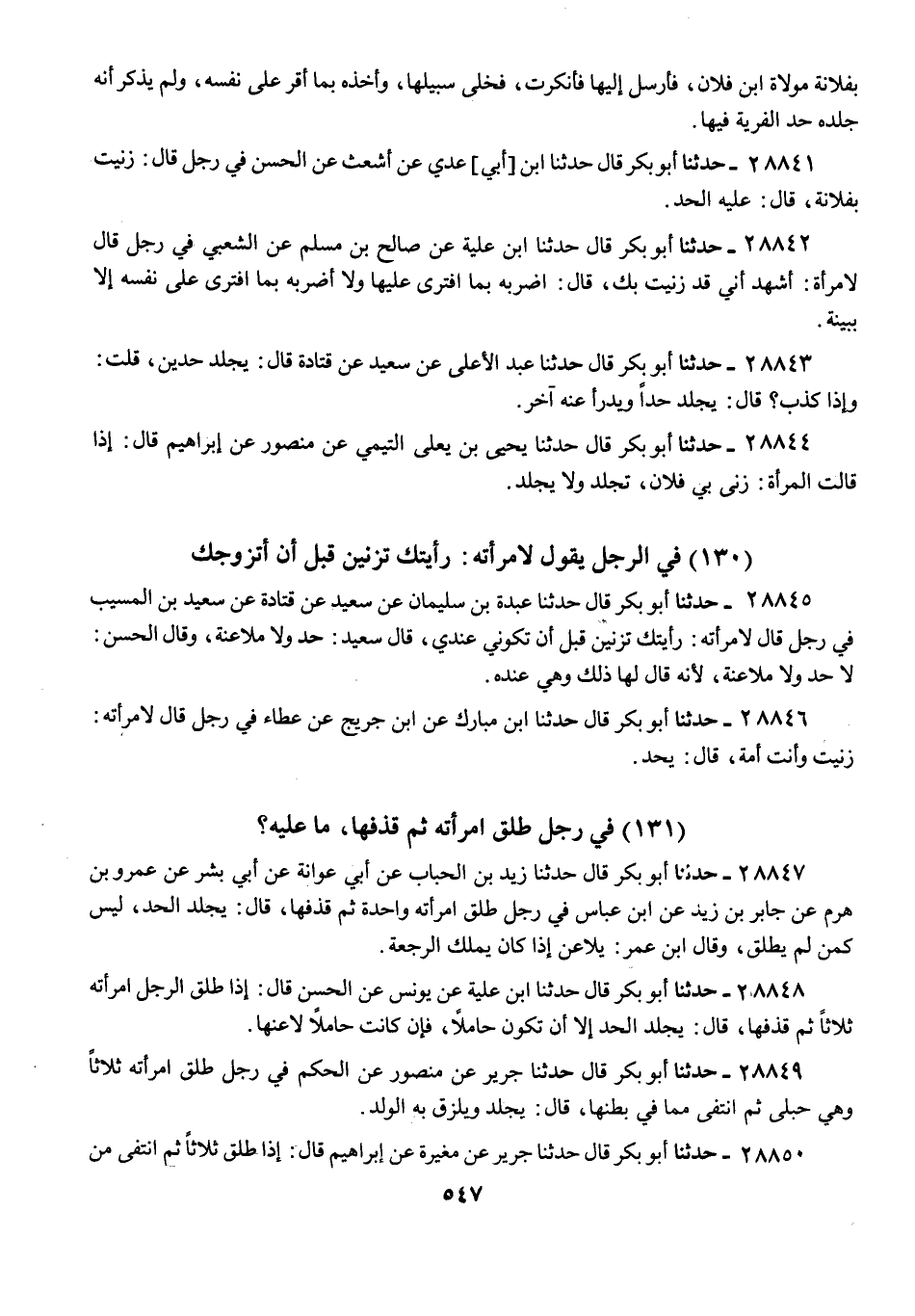 بفلانة مولاة ابن فلان، فأرسل إليها فأنكرت، فخلى سبيلها، وأخذه بما أقر على نفسه، ولم يذكر أنه جلده حد الفرية فيها.

٢٨٨٤١ ـ حدثنا أبو بكر قال حدثنا ابن [أبي] عدي عن أشعث عن الحسن في رجل قال: زنيت بفلانة، قال: عليه الحد.

٢٨٨٤٢ ـ حدثنا أبو بكر قال حدثنا ابن علية عن صالح بن مسلم عن الشعبي في رجل قال لامرأة: أشهد أني قد زنيت بك، قال: اضربه بما افترى عليها ولا أضربه بما افترى على نفسه إلا ببينة.

٢٨٨٤٣ ـ حدثنا أبو بكر قال حدثنا عبد الأعلى عن سعيد عن قتادة قال: يجلد حدين، قلت: وإذا كذب؟ قال: يجلد حداً ويدرأ عنه آخر.

٢٨٨٤٤ ـ حدثنا أبو بكر قال حدثنا يحيى بن يعلى التيمي عن منصور عن إبراهيم قال: إذا قالت المرأة: زنى بي فلان، تجلد ولا يجلد.

(١٣٠) في الرجل يقول لامرأته: رأيتك تزنين قبل أن أتزوجك

٢٨٨٤٥ ـ حدثنا أبو بكر قال حدثنا عبدة بن سليمان عن سعيد عن قتادة عن سعيد بن المسيب في رجل قال لامرأته: رأيتك تزنين قبل أن تكوني عندي، قال سعيد: حد ولا ملاعنة، وقال الحسن: لا حد ولا ملاعنة، لأنه قال لها ذلك وهي عنده.

٢٨٨٤٦ ـ حدثنا أبو بكر قال حدثنا ابن مبارك عن ابن جريج عن عطاء في رجل قال لامرأته: زنيت وأنت أمة، قال: يحد.

(١٣١) في رجل طلق امرأته ثم قذفها، ما عليه؟

٢٨٨٤٧ ـ حدثنا أبو بكر قال حدثنا زيد بن الحباب عن أبي عوانة عن أبي بشر عن عمرو بن هرم عن جابر بن زيد عن ابن عباس في رجل طلق امرأته واحدة ثم قذفها، قال: يجلد الحد، ليس كمن لم يطلق، وقال ابن عمر: يلاعن إذا كان يملك الرجعة.

٢٨٨٤٨ ـ حدثنا أبو بكر قال حدثنا ابن علية عن يونس عن الحسن قال: إذا طلق الرجل امرأته ثلاثاً ثم قذفها، قال: يجلد الحد إلا أن تكون حاملاً، فإن كانت حاملاً لاعنها.

٢٨٨٤٩ ـ حدثنا أبو بكر قال حدثنا جرير عن منصور عن الحكم في رجل طلق امرأته ثلاثاً وهي حبلى ثم انتفى مما في بطنها، قال: يجلد ويلزق به الولد.

٢٨٨٥٠ ـ حدثنا أبو بكر قال حدثنا جرير عن مغيرة عن إبراهيم قال: إذا طلق ثلاثاً ثم انتفى من

٥٤٧